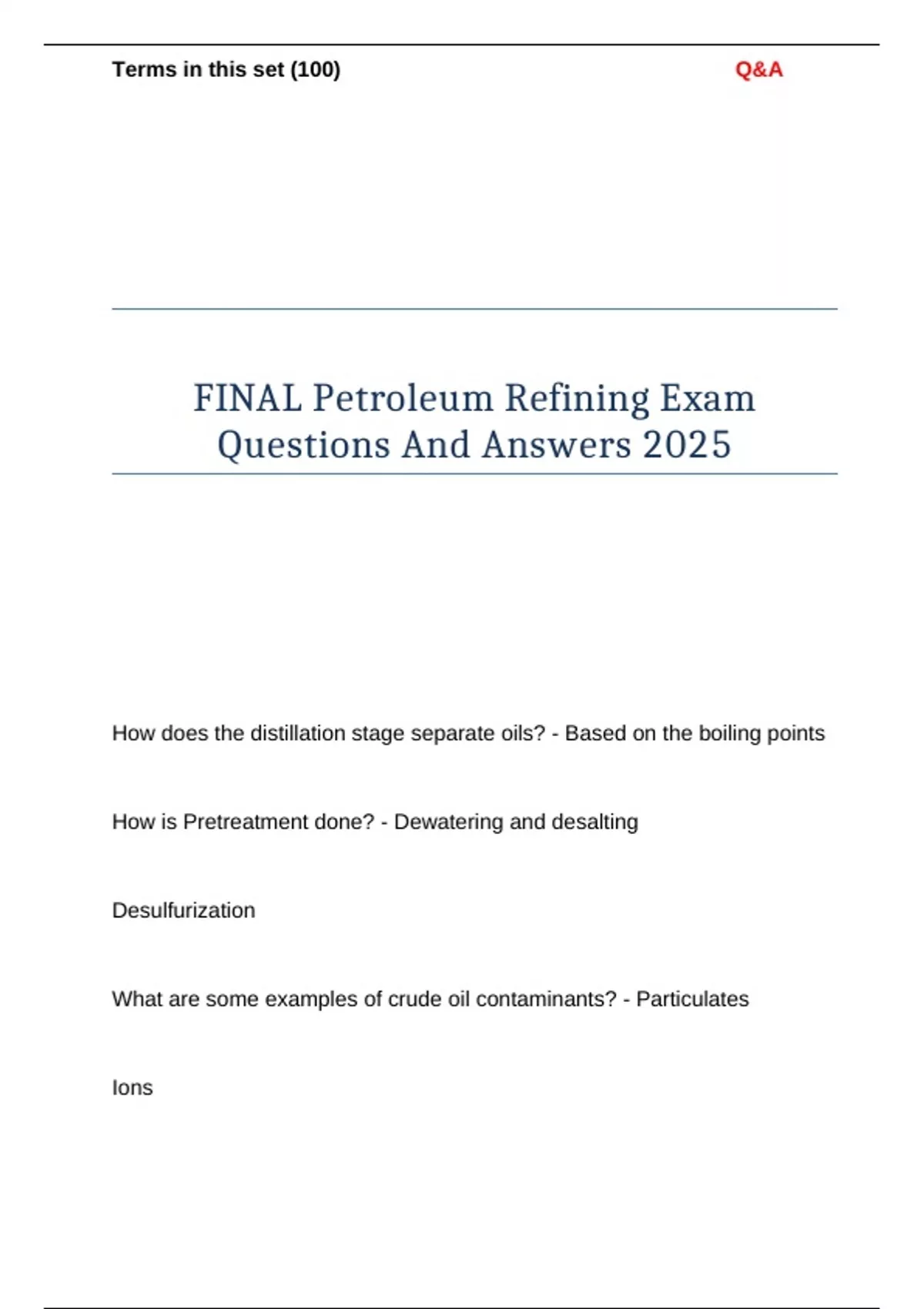 Terms in this set (100)

Q&A

FINAL Petroleum Refining Exam Questions And Answers 2025

How does the distillation stage separate oils? - Based on the boiling points

How is Pretreatment done? - Dewatering and desalting

Desulfurization

What are some examples of crude oil contaminants? - Particulates

Ions